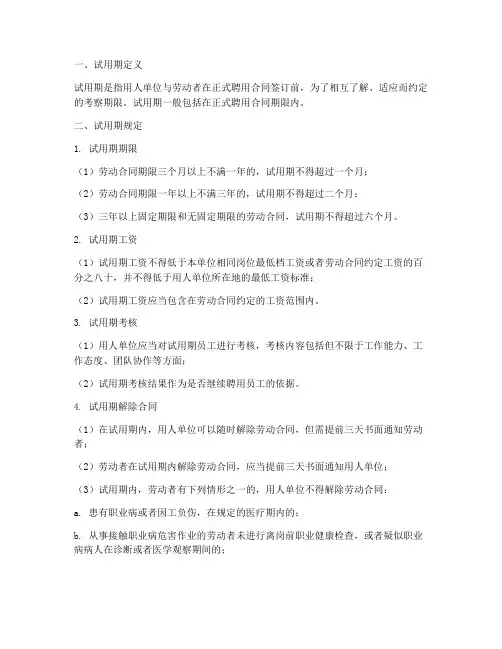 一、试用期定义

试用期是指用人单位与劳动者在正式聘用合同签订前，为了相互了解、适应而约定的考察期限。试用期一般包括在正式聘用合同期限内。

二、试用期规定

1. 试用期期限

（1）劳动合同期限三个月以上不满一年的，试用期不得超过一个月；

（2）劳动合同期限一年以上不满三年的，试用期不得超过二个月；

（3）三年以上固定期限和无固定期限的劳动合同，试用期不得超过六个月。

2. 试用期工资

（1）试用期工资不得低于本单位相同岗位最低档工资或者劳动合同约定工资的百分之八十，并不得低于用人单位所在地的最低工资标准；

（2）试用期工资应当包含在劳动合同约定的工资范围内。

3. 试用期考核

（1）用人单位应当对试用期员工进行考核，考核内容包括但不限于工作能力、工作态度、团队协作等方面；

（2）试用期考核结果作为是否继续聘用员工的依据。

4. 试用期解除合同

（1）在试用期内，用人单位可以随时解除劳动合同，但需提前三天书面通知劳动者；

（2）劳动者在试用期内解除劳动合同，应当提前三天书面通知用人单位；

（3）试用期内，劳动者有下列情形之一的，用人单位不得解除劳动合同：

a. 患有职业病或者因工负伤，在规定的医疗期内的；

b. 从事接触职业病危害作业的劳动者未进行离岗前职业健康检查，或者疑似职业病病人在诊断或者医学观察期间的；